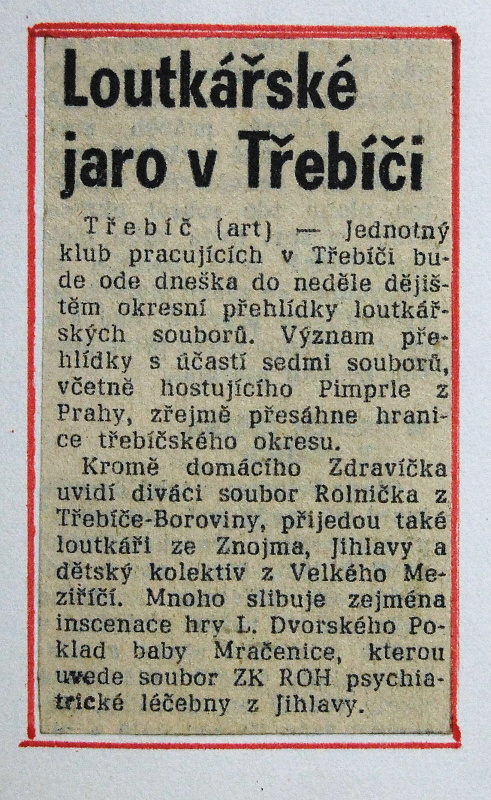 Loutkářské jaro v Třebíči

Třebíč (art) — Jednotný klub pracujících v Třebíči bude ode dneška do neděle dějištěm okresní přehlídky loutkářských souborů. Význam přehlídky s účastí sedmi souborů, včetně hostujícího Pimprle z Prahy, zřejmě přesáhne hranice třebíčského okresu.

Kromě domácího Zdravíčka uvidí diváci soubor Rolnička z Třebíče-Boroviny, přijedou také loutkáři ze Znojma, Jihlavy a dětský kolektiv z Velkého Meziříčí. Mnoho slibuje zejména inscenace hry L. Dvorského Poklad baby Mračenice, kterou uvede soubor ZK ROH psychiatrické léčebny z Jihlavy.